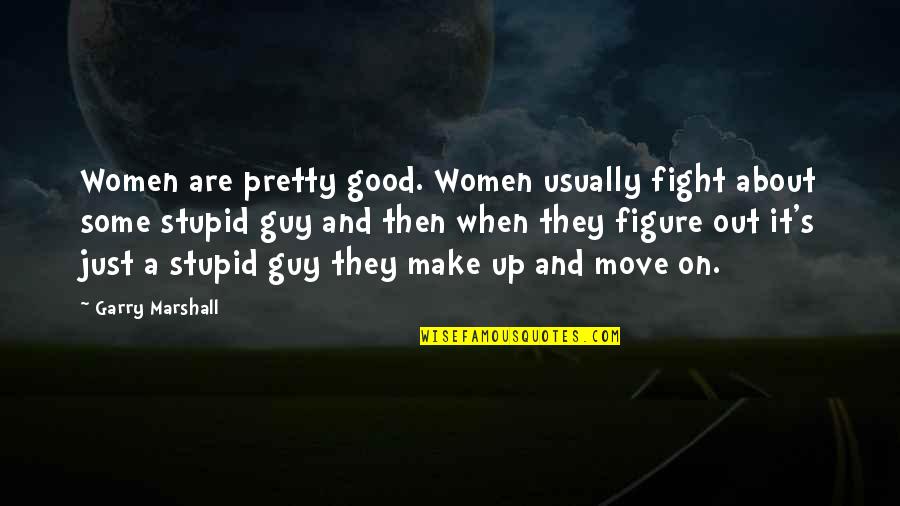 Women are pretty good. Women usually fight about some stupid guy and then when they figure out it's just a stupid guy they make up and move on.

~ Garry Marshall

WISEFAMOUSQUOTES.COM